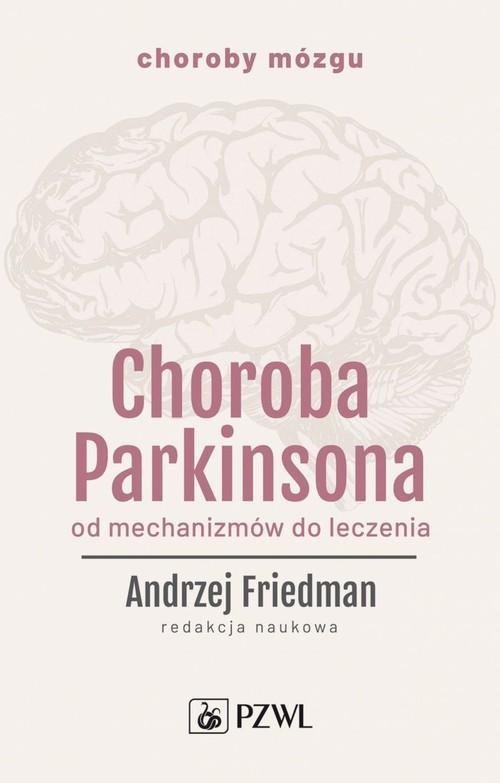 choroby mózgu

Choroba Parkinsona
od mechanizmów do leczenia

Andrzej Friedman
redakcja naukowa

PZWL